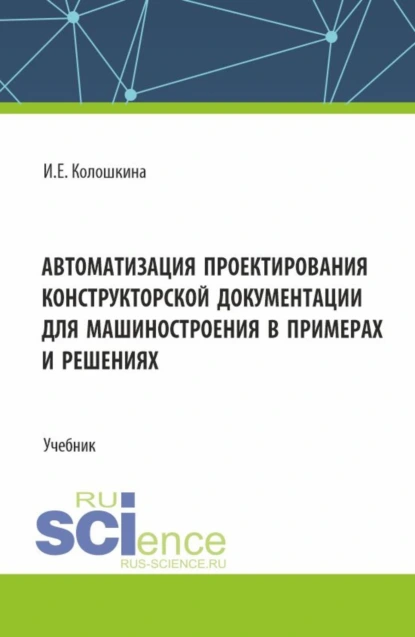 И.Е. Колошкина

АВТОМАТИЗАЦИЯ ПРОЕКТИРОВАНИЯ КОНСТРУКТОРСКОЙ ДОКУМЕНТАЦИИ ДЛЯ МАШИНОСТРОЕНИЯ В ПРИМЕРАХ И РЕШЕНИЯХ

Учебник

RU
SCIence
RUS-SCIENCE.RU